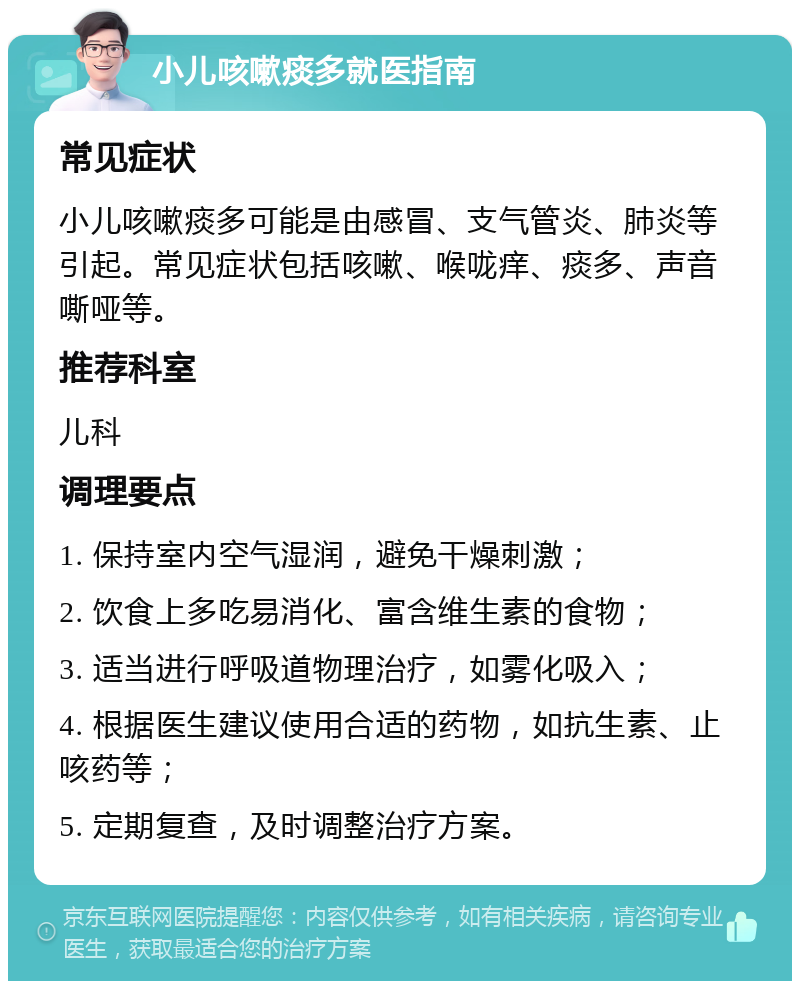 小儿咳嗽痰多就医指南

常见症状

小儿咳嗽痰多可能是由感冒、支气管炎、肺炎等引起。常见症状包括咳嗽、喉咙痒、痰多、声音嘶哑等。

推荐科室

儿科

调理要点

1. 保持室内空气湿润，避免干燥刺激；

2. 饮食上多吃易消化、富含维生素的食物；

3. 适当进行呼吸道物理治疗，如雾化吸入；

4. 根据医生建议使用合适的药物，如抗生素、止咳药等；

5. 定期复查，及时调整治疗方案。

京东互联网医院提醒您：内容仅供参考，如有相关疾病，请咨询专业医生，获取最适合您的治疗方案